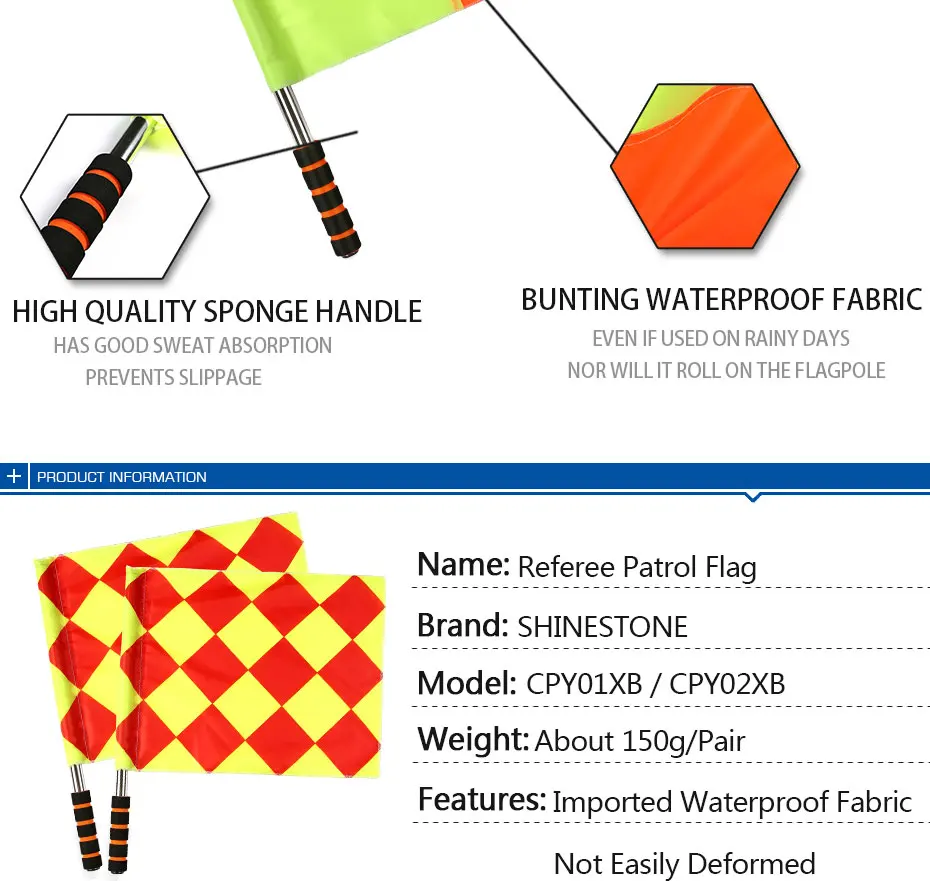 HIGH QUALITY SPONGE HANDLE
HAS GOOD SWEAT ABSORPTION
PREVENTS SLIPPAGE

BUNTING WATERPROOF FABRIC
EVEN IF USED ON RAINY DAYS
NOR WILL IT ROLL ON THE FLAGPOLE

+ PRODUCT INFORMATION

Name: Referee Patrol Flag

Brand: SHINESTONE

Model: CPY01XB / CPY02XB

Weight: About 150g/Pair

Features: Imported Waterproof Fabric

Not Easily Deformed